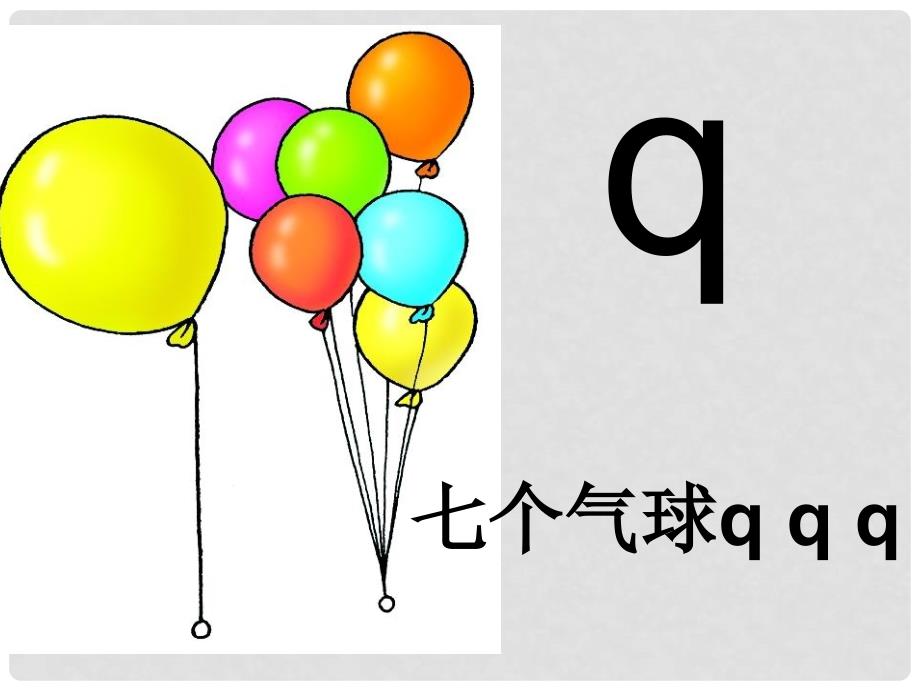 q

七个气球q q q